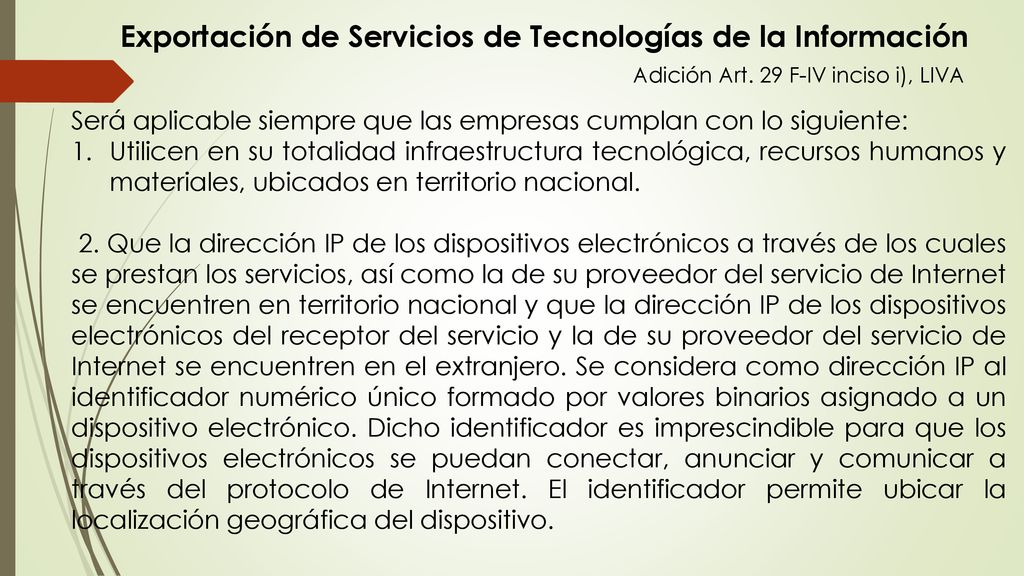 Exportación de Servicios de Tecnologías de la Información

Adición Art. 29 F-IV inciso i), LIVA

Será aplicable siempre que las empresas cumplan con lo siguiente:
1. Utilicen en su totalidad infraestructura tecnológica, recursos humanos y materiales, ubicados en territorio nacional.

2. Que la dirección IP de los dispositivos electrónicos a través de los cuales se prestan los servicios, así como la de su proveedor del servicio de Internet se encuentren en territorio nacional y que la dirección IP de los dispositivos electrónicos del receptor del servicio y la de su proveedor del servicio de Internet se encuentren en el extranjero. Se considera como dirección IP al identificador numérico único formado por valores binarios asignado a un dispositivo electrónico. Dicho identificador es imprescindible para que los dispositivos electrónicos se puedan conectar, anunciar y comunicar a través del protocolo de Internet. El identificador permite ubicar la localización geográfica del dispositivo.